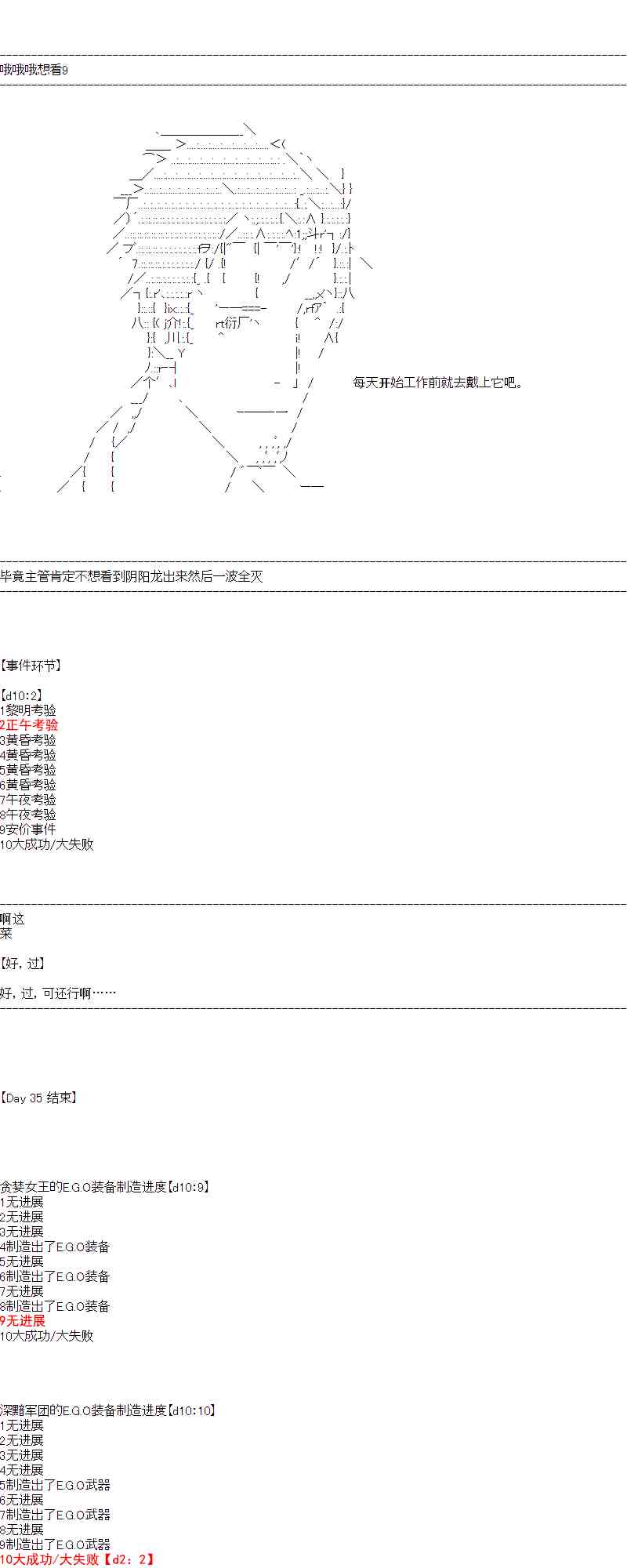 哦哦哦想看9

每天开始工作前就去戴上它吧。

毕竟主管肯定不想看到阴阳龙出来然后一波全灭

【事件环节】

【d10:2】
1黎明考验
2正午考验
3黄昏考验
4黄昏考验
5黄昏考验
6黄昏考验
7午夜考验
8午夜考验
9安价事件
10大成功/大失败

啊这
菜

【好，过】

好，过，可还行啊……

【Day 35 结束】

贪婪女王的E.G.O装备制造进度【d10:9】
1无进展
2无进展
3无进展
4制造出了E.G.O装备
5无进展
6制造出了E.G.O装备
7无进展
8制造出了E.G.O装备
9无进展
10大成功/大失败

深黯军团的E.G.O装备制造进度【d10:10】
1无进展
2无进展
3无进展
4无进展
5制造出了E.G.O武器
6无进展
7制造出了E.G.O武器
8无进展
9制造出了E.G.O武器
10大成功/大失败【d2：2】